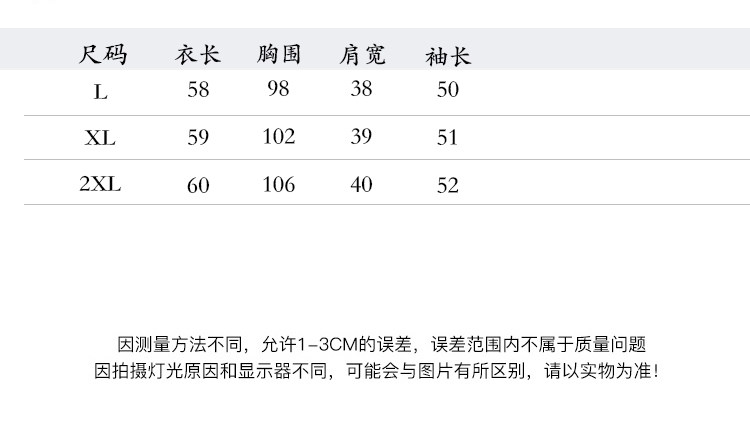 | 尺码 | 衣长 | 胸围 | 肩宽 | 袖长 |
|---|---|---|---|---|
| L | 58 | 98 | 38 | 50 |
| XL | 59 | 102 | 39 | 51 |
| 2XL | 60 | 106 | 40 | 52 |

因测量方法不同，允许1-3CM的误差，误差范围内不属于质量问题

因拍摄灯光原因和显示器不同，可能会与图片有所区别，请以实物为准!